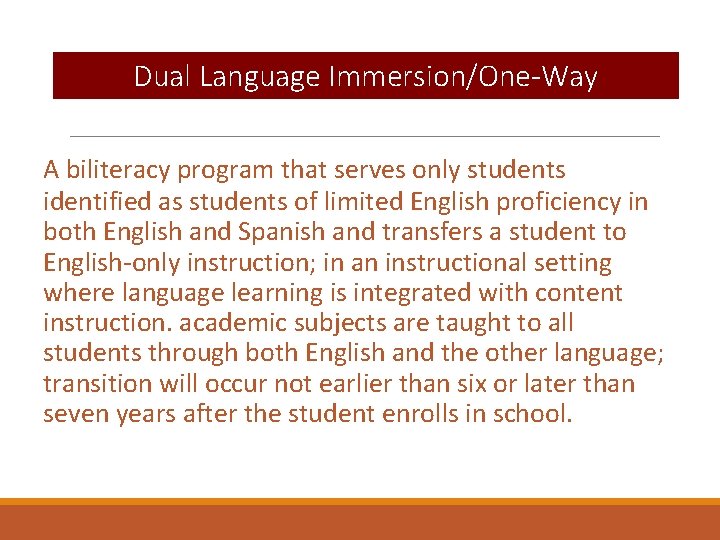 Dual Language Immersion/One-Way

A biliteracy program that serves only students identified as students of limited English proficiency in both English and Spanish and transfers a student to English-only instruction; in an instructional setting where language learning is integrated with content instruction. academic subjects are taught to all students through both English and the other language; transition will occur not earlier than six or later than seven years after the student enrolls in school.